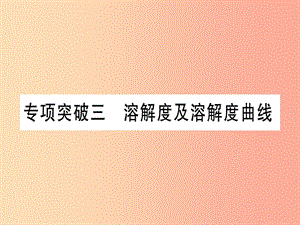 专项突破三　溶解度及溶解度曲线